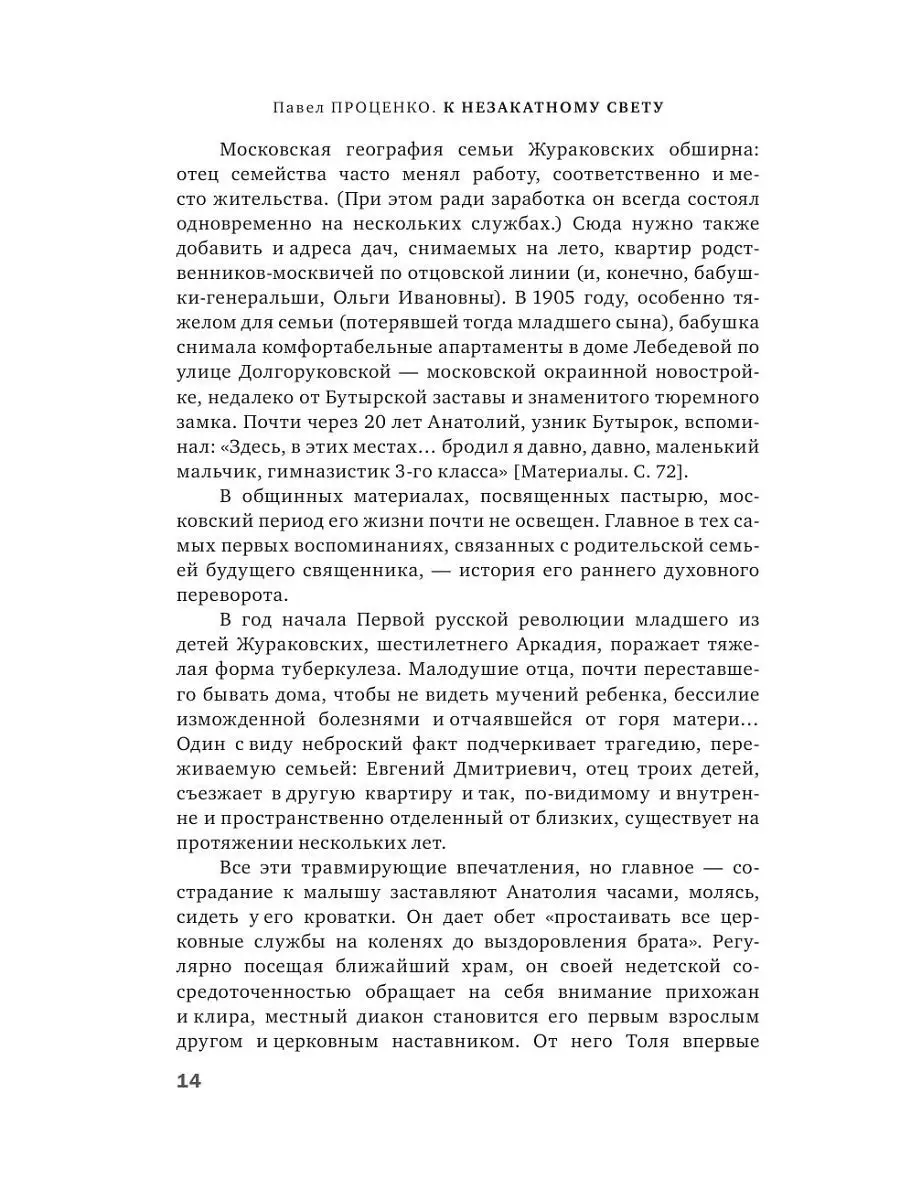 Павел ПРОЦЕНКО. К НЕЗАКАТНОМУ СВЕТУ

Московская география семьи Жураковских обширна: отец семейства часто менял работу, соответственно и место жительства. (При этом ради заработка он всегда состоял одновременно на нескольких службах.) Сюда нужно также добавить и адреса дач, снимаемых на лето, квартир родственников-москвичей по отцовской линии (и, конечно, бабушки-генеральши, Ольги Ивановны). В 1905 году, особенно тяжелом для семьи (потерявшей тогда младшего сына), бабушка снимала комфортабельные апартаменты в доме Лебедевой по улице Долгоруковской — московской окраинной новостройке, недалеко от Бутырской заставы и знаменитого тюремного замка. Почти через 20 лет Анатолий, узник Бутырок, вспоминал: «Здесь, в этих местах… бродил я давно, давно, маленький мальчик, гимназистик 3-го класса» [Материалы. С. 72].

В общинных материалах, посвященных пастырю, московский период его жизни почти не освещен. Главное в тех самых первых воспоминаниях, связанных с родительской семьей будущего священника, — история его раннего духовного переворота.

В год начала Первой русской революции младшего из детей Жураковских, шестилетнего Аркадия, поражает тяжелая форма туберкулеза. Малодушие отца, почти переставшего бывать дома, чтобы не видеть мучений ребенка, бессилие изможденной болезнями и отчаявшейся от горя матери… Один с виду неброский факт подчеркивает трагедию, переживаемую семьей: Евгений Дмитриевич, отец троих детей, съезжает в другую квартиру и так, по-видимому и внутренне и пространственно отделенный от близких, существует на протяжении нескольких лет.

Все эти травмирующие впечатления, но главное — сострадание к малышу заставляют Анатолия часами, молясь, сидеть у его кроватки. Он дает обет «простаивать все церковные службы на коленях до выздоровления брата». Регулярно посещая ближайший храм, он своей недетской сосредоточенностью обращает на себя внимание прихожан и клира, местный диакон становится его первым взрослым другом и церковным наставником. От него Толя впервые

14